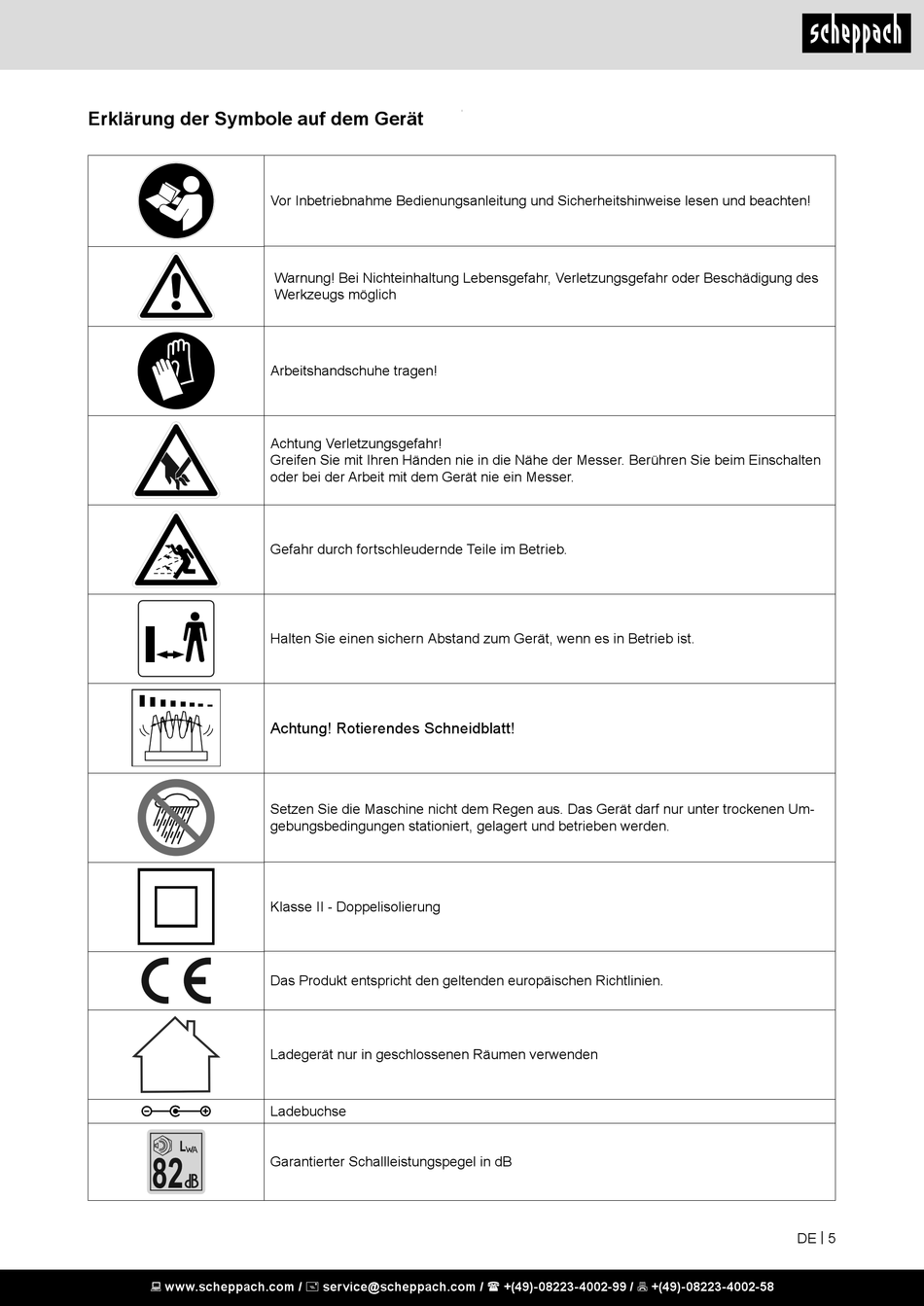 scheppach

Erklärung der Symbole auf dem Gerät

| | |
|---|---|
| | Vor Inbetriebnahme Bedienungsanleitung und Sicherheitshinweise lesen und beachten! |
| | Warnung! Bei Nichteinhaltung Lebensgefahr, Verletzungsgefahr oder Beschädigung des Werkzeugs möglich |
| | Arbeitshandschuhe tragen! |
| | Achtung Verletzungsgefahr! Greifen Sie mit Ihren Händen nie in die Nähe der Messer. Berühren Sie beim Einschalten oder bei der Arbeit mit dem Gerät nie ein Messer. |
| | Gefahr durch fortschleudernde Teile im Betrieb. |
| | Halten Sie einen sichern Abstand zum Gerät, wenn es in Betrieb ist. |
| | Achtung! Rotierendes Schneidblatt! |
| | Setzen Sie die Maschine nicht dem Regen aus. Das Gerät darf nur unter trockenen Umgebungsbedingungen stationiert, gelagert und betrieben werden. |
| | Klasse II - Doppelisolierung |
| CE | Das Produkt entspricht den geltenden europäischen Richtlinien. |
| | Ladegerät nur in geschlossenen Räumen verwenden |
| | Ladebuchse |
| $L_{WA}$ 82 dB | Garantierter Schallleistungspegel in dB |

DE | 5

www.scheppach.com / service@scheppach.com / +(49)-08223-4002-99 / +(49)-08223-4002-58